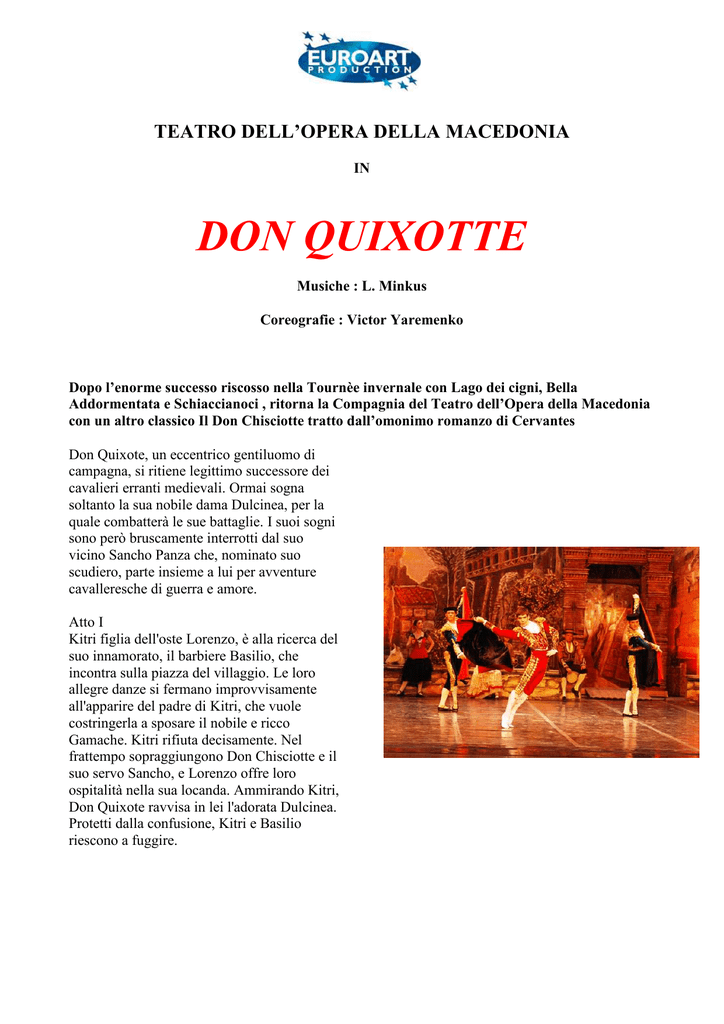 EUROART
PRODUCTION

TEATRO DELL'OPERA DELLA MACEDONIA

IN

DON QUIXOTTE

Musiche : L. Minkus

Coreografie : Victor Yaremenko

Dopo l'enorme successo riscosso nella Tournèe invernale con Lago dei cigni, Bella Addormentata e Schiaccianoci , ritorna la Compagnia del Teatro dell'Opera della Macedonia con un altro classico Il Don Chisciotte tratto dall'omonimo romanzo di Cervantes

Don Quixote, un eccentrico gentiluomo di campagna, si ritiene legittimo successore dei cavalieri erranti medievali. Ormai sogna soltanto la sua nobile dama Dulcinea, per la quale combatterà le sue battaglie. I suoi sogni sono però bruscamente interrotti dal suo vicino Sancho Panza che, nominato suo scudiero, parte insieme a lui per avventure cavalleresche di guerra e amore.

Atto I
Kitri figlia dell'oste Lorenzo, è alla ricerca del suo innamorato, il barbiere Basilio, che incontra sulla piazza del villaggio. Le loro allegre danze si fermano improvvisamente all'apparire del padre di Kitri, che vuole costringerla a sposare il nobile e ricco Gamache. Kitri rifiuta decisamente. Nel frattempo sopraggiungono Don Chisciotte e il suo servo Sancho, e Lorenzo offre loro ospitalità nella sua locanda. Ammirando Kitri, Don Quixote ravvisa in lei l'adorata Dulcinea. Protetti dalla confusione, Kitri e Basilio riescono a fuggire.